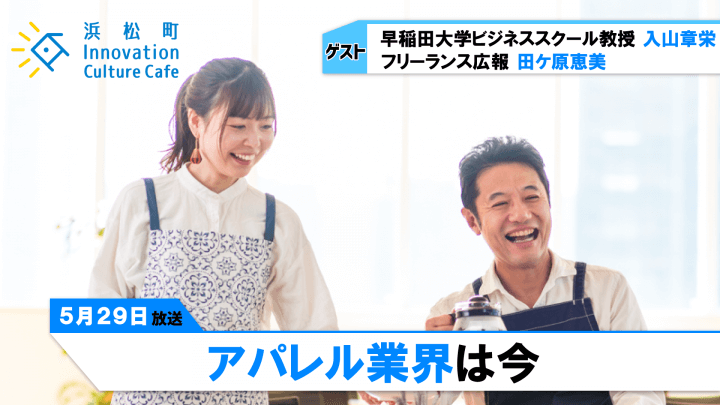 浜松町
Innovation
Culture Cafe

ゲスト
早稲田大学ビジネススクール教授 入山章栄
フリーランス広報 田ケ原恵美

5月29日 放送

アパレル業界は今